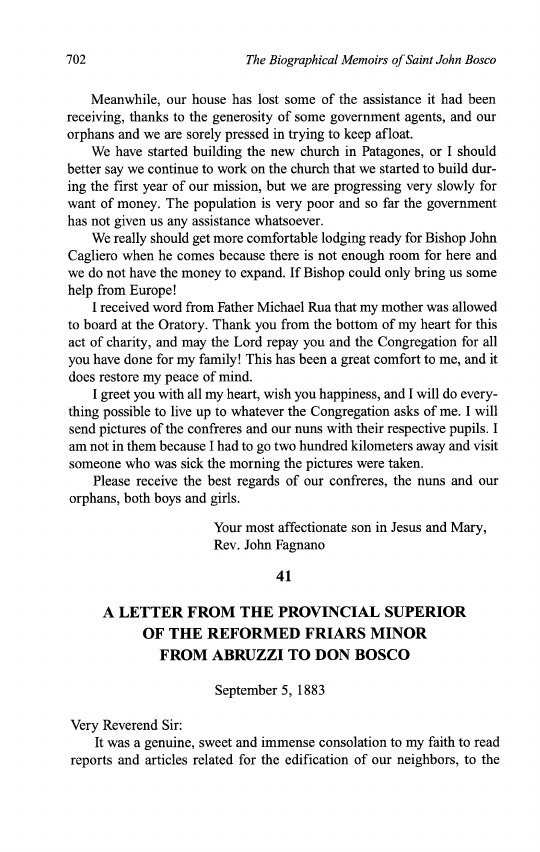 702 The Biographical Memoirs of Saint John Bosco

Meanwhile, our house has lost some of the assistance it had been receiving, thanks to the generosity of some government agents, and our orphans and we are sorely pressed in trying to keep afloat.

We have started building the new church in Patagones, or I should better say we continue to work on the church that we started to build during the first year of our mission, but we are progressing very slowly for want of money. The population is very poor and so far the government has not given us any assistance whatsoever.

We really should get more comfortable lodging ready for Bishop John Cagliero when he comes because there is not enough room for here and we do not have the money to expand. If Bishop could only bring us some help from Europe!

I received word from Father Michael Rua that my mother was allowed to board at the Oratory. Thank you from the bottom of my heart for this act of charity, and may the Lord repay you and the Congregation for all you have done for my family! This has been a great comfort to me, and it does restore my peace of mind.

I greet you with all my heart, wish you happiness, and I will do everything possible to live up to whatever the Congregation asks of me. I will send pictures of the confreres and our nuns with their respective pupils. I am not in them because I had to go two hundred kilometers away and visit someone who was sick the morning the pictures were taken.

Please receive the best regards of our confreres, the nuns and our orphans, both boys and girls.

Your most affectionate son in Jesus and Mary,
Rev. John Fagnano

41

A LETTER FROM THE PROVINCIAL SUPERIOR OF THE REFORMED FRIARS MINOR FROM ABRUZZI TO DON BOSCO

September 5, 1883

Very Reverend Sir:

It was a genuine, sweet and immense consolation to my faith to read reports and articles related for the edification of our neighbors, to the